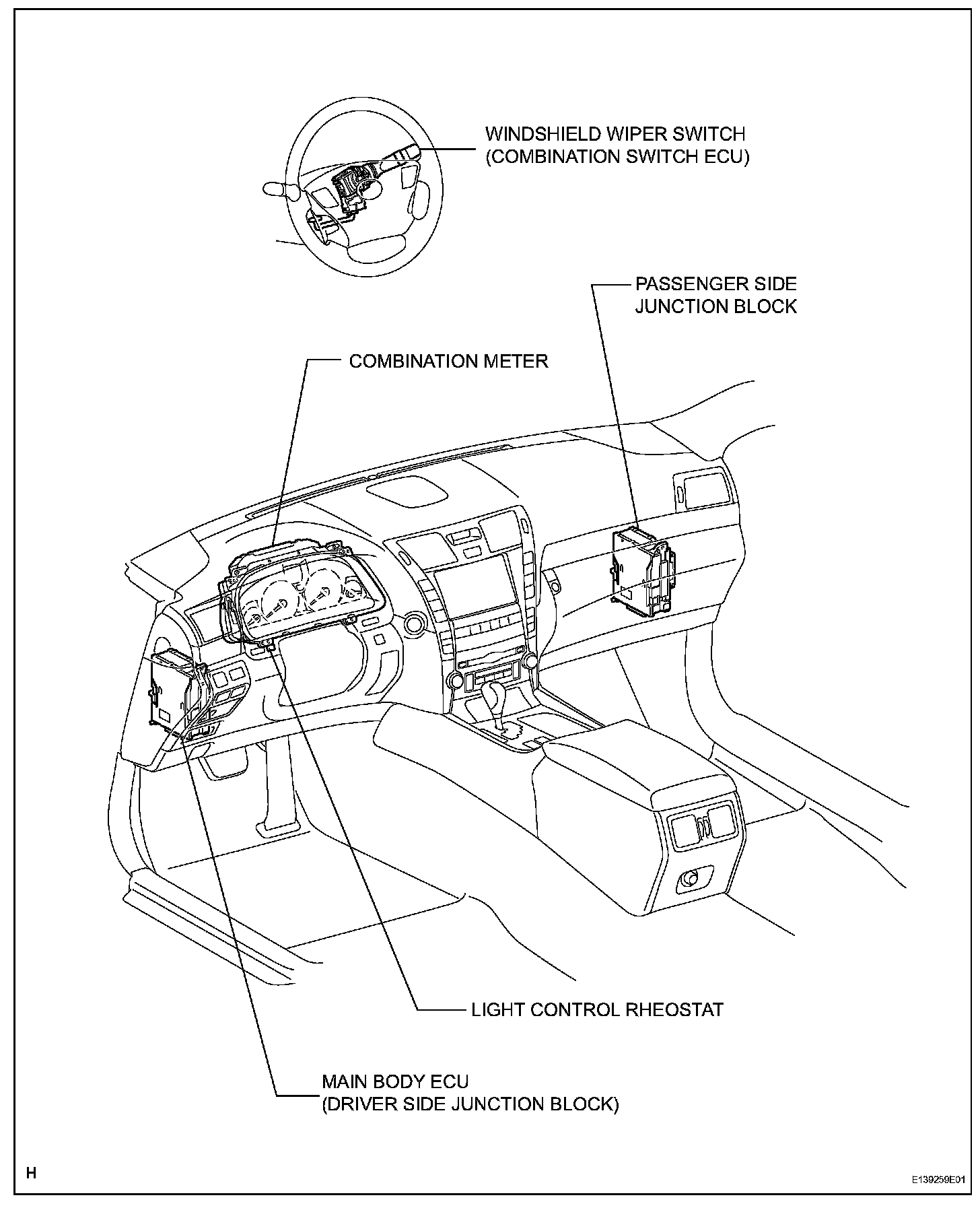 WINDSHIELD WIPER SWITCH
(COMBINATION SWITCH ECU)

PASSENGER SIDE
JUNCTION BLOCK

COMBINATION METER

LIGHT CONTROL RHEOSTAT

MAIN BODY ECU
(DRIVER SIDE JUNCTION BLOCK)

H

E139259E01